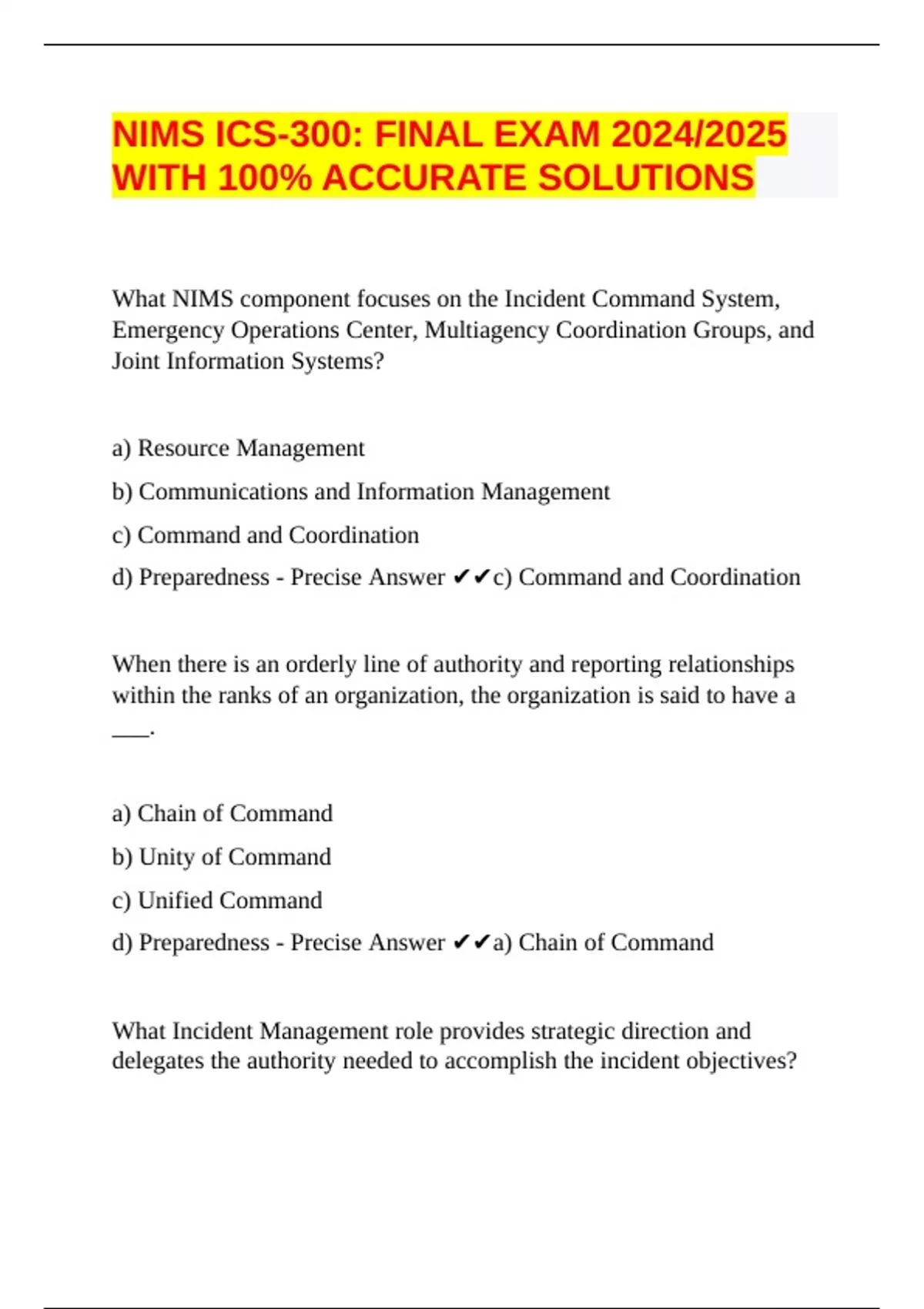 NIMS ICS-300: FINAL EXAM 2024/2025 WITH 100% ACCURATE SOLUTIONS

What NIMS component focuses on the Incident Command System, Emergency Operations Center, Multiagency Coordination Groups, and Joint Information Systems?

a) Resource Management

b) Communications and Information Management

c) Command and Coordination

d) Preparedness - Precise Answer ✔✔c) Command and Coordination

When there is an orderly line of authority and reporting relationships within the ranks of an organization, the organization is said to have a ___.

a) Chain of Command

b) Unity of Command

c) Unified Command

d) Preparedness - Precise Answer ✔✔a) Chain of Command

What Incident Management role provides strategic direction and delegates the authority needed to accomplish the incident objectives?